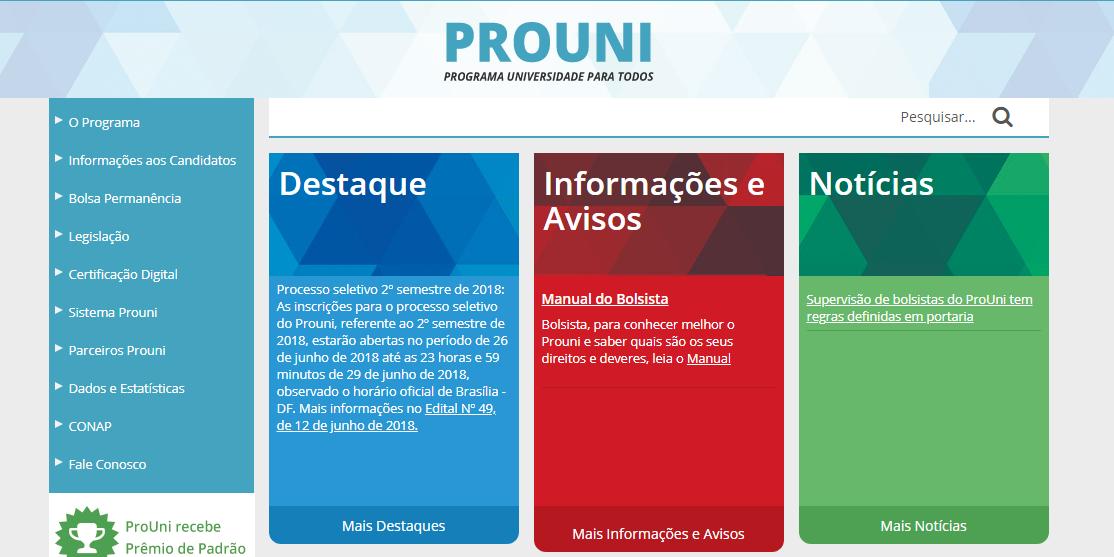 PROUNI
PROGRAMA UNIVERSIDADE PARA TODOS

O Programa
Informações aos Candidatos
Bolsa Permanência
Legislação
Certificação Digital
Sistema Prouni
Parceiros Prouni
Dados e Estatísticas
CONAP
Fale Conosco

ProUni recebe Prêmio de Padrão

Pesquisar...

Destaque

Processo seletivo 2º semestre de 2018: As inscrições para o processo seletivo do Prouni, referente ao 2º semestre de 2018, estarão abertas no período de 26 de junho de 2018 até as 23 horas e 59 minutos de 29 de junho de 2018, observado o horário oficial de Brasília - DF. Mais informações no Edital Nº 49, de 12 de junho de 2018.

Mais Destaques

Informações e Avisos

Manual do Bolsista

Bolsista, para conhecer melhor o Prouni e saber quais são os seus direitos e deveres, leia o Manual

Mais Informações e Avisos

Notícias

Supervisão de bolsistas do ProUni tem regras definidas em portaria

Mais Notícias